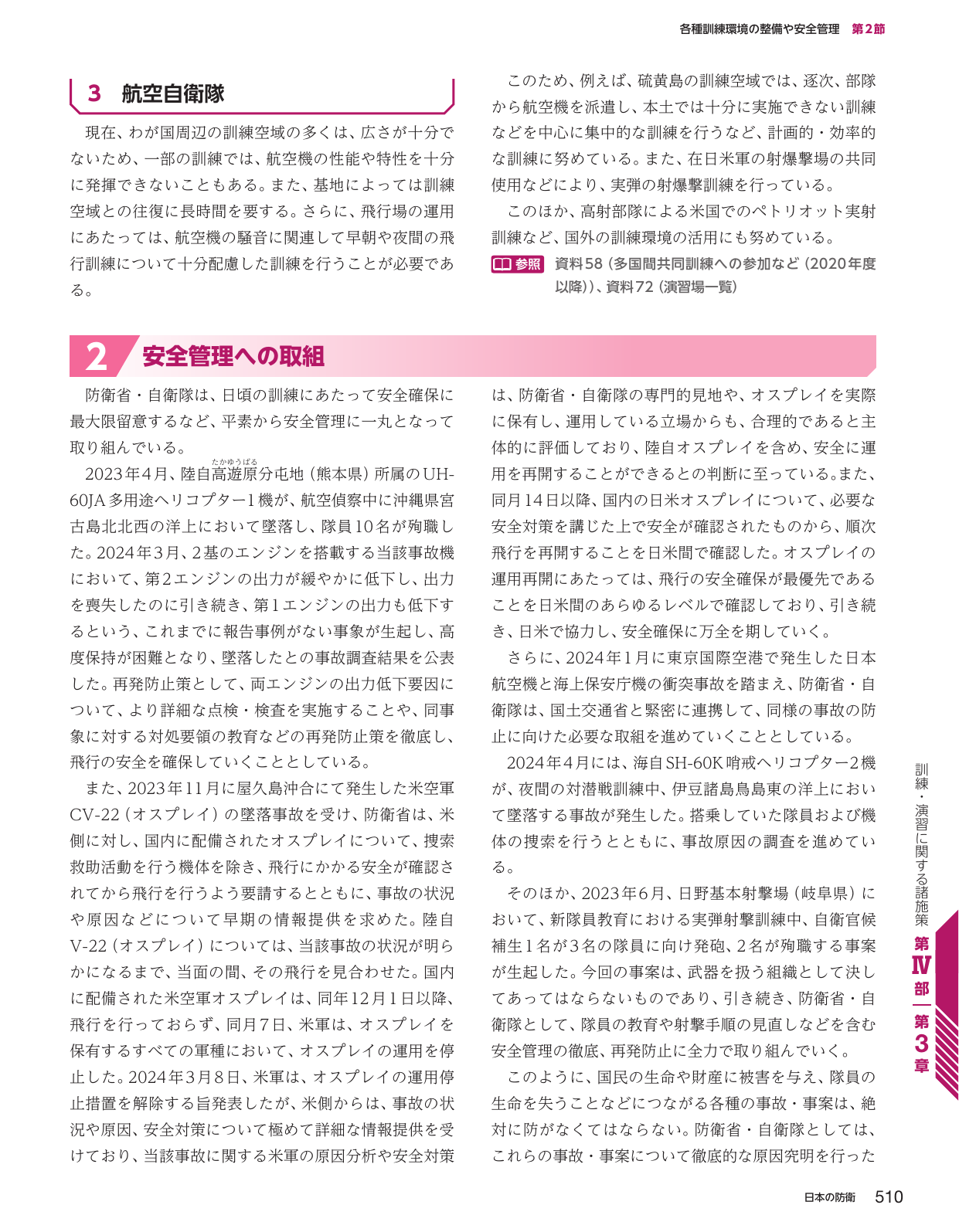 各種訓練環境の整備や安全管理 第2節

3 航空自衛隊

現在、わが国周辺の訓練空域の多くは、広さが十分でないため、一部の訓練では、航空機の性能や特性を十分に発揮できないこともある。また、基地によっては訓練空域との往復に長時間を要する。さらに、飛行場の運用にあたっては、航空機の騒音に関連して早朝や夜間の飛行訓練について十分配慮した訓練を行うことが必要である。

このため、例えば、硫黄島の訓練空域では、逐次、部隊から航空機を派遣し、本土では十分に実施できない訓練などを中心に集中的な訓練を行うなど、計画的・効率的な訓練に努めている。また、在日米軍の射爆撃場の共同使用などにより、実弾の射爆撃訓練を行っている。

このほか、高射部隊による米国でのペトリオット実射訓練など、国外の訓練環境の活用にも努めている。

参照 資料58（多国間共同訓練への参加など（2020年度以降））、資料72（演習場一覧）

2 安全管理への取組

防衛省・自衛隊は、日頃の訓練にあたって安全確保に最大限留意するなど、平素から安全管理に一丸となって取り組んでいる。

2023年4月、陸自高遊原分屯地（熊本県）所属のUH-60JA多用途ヘリコプター1機が、航空偵察中に沖縄県宮古島北北西の洋上において墜落し、隊員10名が殉職した。2024年3月、2基のエンジンを搭載する当該事故機において、第2エンジンの出力が緩やかに低下し、出力を喪失したのに引き続き、第1エンジンの出力も低下するという、これまでに報告事例がない事象が生起し、高度保持が困難となり、墜落したとの事故調査結果を公表した。再発防止策として、両エンジンの出力低下要因について、より詳細な点検・検査を実施することや、同事象に対する対処要領の教育などの再発防止策を徹底し、飛行の安全を確保していくこととしている。

また、2023年11月に屋久島沖合にて発生した米空軍CV-22（オスプレイ）の墜落事故を受け、防衛省は、米側に対し、国内に配備されたオスプレイについて、捜索救助活動を行う機体を除き、飛行にかかる安全が確認されてから飛行を行うよう要請するとともに、事故の状況や原因などについて早期の情報提供を求めた。陸自V-22（オスプレイ）については、当該事故の状況が明らかになるまで、当面の間、その飛行を見合わせた。国内に配備された米空軍オスプレイは、同年12月1日以降、飛行を行っておらず、同月7日、米軍は、オスプレイを保有するすべての軍種において、オスプレイの運用を停止した。2024年3月8日、米軍は、オスプレイの運用停止措置を解除する旨発表したが、米側からは、事故の状況や原因、安全対策について極めて詳細な情報提供を受けており、当該事故に関する米軍の原因分析や安全対策は、防衛省・自衛隊の専門的見地や、オスプレイを実際に保有し、運用している立場からも、合理的であると主体的に評価しており、陸自オスプレイを含め、安全に運用を再開することができるとの判断に至っている。また、同月14日以降、国内の日米オスプレイについて、必要な安全対策を講じた上で安全が確認されたものから、順次飛行を再開することを日米間で確認した。オスプレイの運用再開にあたっては、飛行の安全確保が最優先であることを日米間のあらゆるレベルで確認しており、引き続き、日米で協力し、安全確保に万全を期していく。

さらに、2024年1月に東京国際空港で発生した日本航空機と海上保安庁機の衝突事故を踏まえ、防衛省・自衛隊は、国土交通省と緊密に連携して、同様の事故の防止に向けた必要な取組を進めていくこととしている。

2024年4月には、海自SH-60K哨戒ヘリコプター2機が、夜間の対潜戦訓練中、伊豆諸島鳥島東の洋上において墜落する事故が発生した。搭乗していた隊員および機体の捜索を行うとともに、事故原因の調査を進めている。

そのほか、2023年6月、日野基本射撃場（岐阜県）において、新隊員教育における実弾射撃訓練中、自衛官候補生1名が3名の隊員に向け発砲、2名が殉職する事案が生起した。今回の事案は、武器を扱う組織として決してあってはならないものであり、引き続き、防衛省・自衛隊として、隊員の教育や射撃手順の見直しなどを含む安全管理の徹底、再発防止に全力で取り組んでいく。

このように、国民の生命や財産に被害を与え、隊員の生命を失うことなどにつながる各種の事故・事案は、絶対に防がなくてはならない。防衛省・自衛隊としては、これらの事故・事案について徹底的な原因究明を行った

訓練・演習に関する諸施策 第IV部 第3章

日本の防衛 510